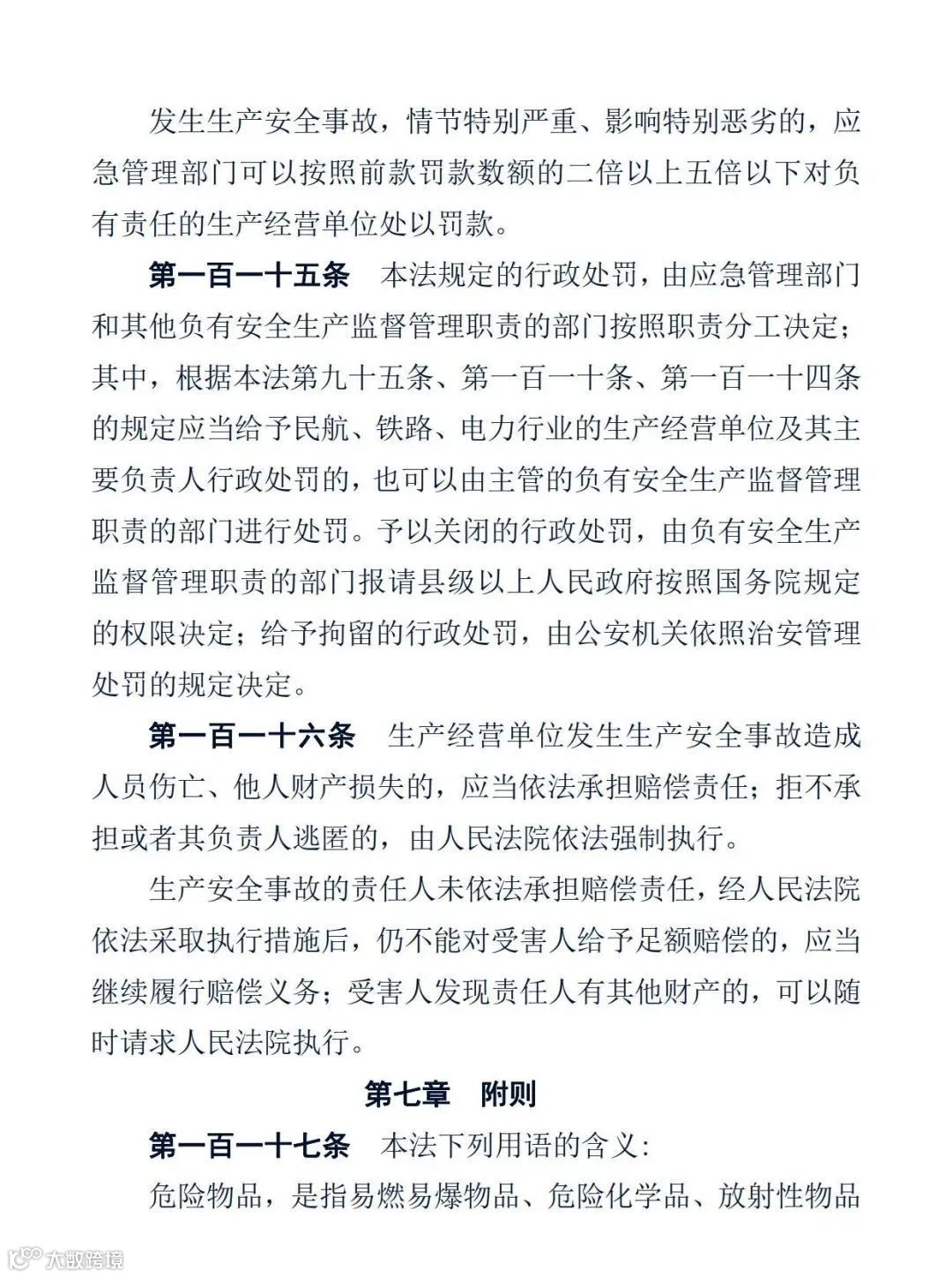 发生生产安全事故，情节特别严重、影响特别恶劣的，应急管理部门可以按照前款罚款数额的二倍以上五倍以下对负有责任的生产经营单位处以罚款。

第一百一十五条　本法规定的行政处罚，由应急管理部门和其他负有安全生产监督管理职责的部门按照职责分工决定；其中，根据本法第九十五条、第一百一十条、第一百一十四条的规定应当给予民航、铁路、电力行业的生产经营单位及其主要负责人行政处罚的，也可以由主管的负有安全生产监督管理职责的部门进行处罚。予以关闭的行政处罚，由负有安全生产监督管理职责的部门报请县级以上人民政府按照国务院规定的权限决定；给予拘留的行政处罚，由公安机关依照治安管理处罚的规定决定。

第一百一十六条　生产经营单位发生生产安全事故造成人员伤亡、他人财产损失的，应当依法承担赔偿责任；拒不承担或者其负责人逃匿的，由人民法院依法强制执行。

生产安全事故的责任人未依法承担赔偿责任，经人民法院依法采取执行措施后，仍不能对受害人给予足额赔偿的，应当继续履行赔偿义务；受害人发现责任人有其他财产的，可以随时请求人民法院执行。

第七章　附则

第一百一十七条　本法下列用语的含义：

危险物品，是指易燃易爆物品、危险化学品、放射性物品

大数跨境